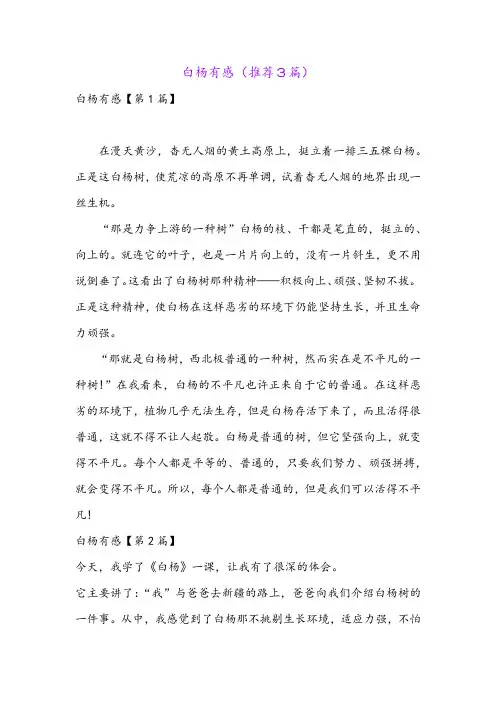 白杨有感（推荐3篇）

白杨有感【第1篇】

在漫天黄沙，杳无人烟的黄土高原上，挺立着一排三五棵白杨。正是这白杨树，使荒凉的高原不再单调，试着杳无人烟的地界出现一丝生机。

“那是力争上游的一种树”白杨的枝、干都是笔直的，挺立的、向上的。就连它的叶子，也是一片片向上的，没有一片斜生，更不用说倒垂了。这看出了白杨树那种精神——积极向上、顽强、坚韧不拔。正是这种精神，使白杨在这样恶劣的环境下仍能坚持生长，并且生命力顽强。

“那就是白杨树，西北极普通的一种树，然而实在是不平凡的一种树!”在我看来，白杨的不平凡也许正来自于它的普通。在这样恶劣的环境下，植物几乎无法生存，但是白杨存活下来了，而且活得很普通，这就不得不让人起敬。白杨是普通的树，但它坚强向上，就变得不平凡。每个人都是平等的、普通的，只要我们努力、顽强拼搏，就会变得不平凡。所以，每个人都是普通的，但是我们可以活得不平凡!

白杨有感【第2篇】

今天，我学了《白杨》一课，让我有了很深的体会。

它主要讲了：“我”与爸爸去新疆的路上，爸爸向我们介绍白杨树的一件事。从中，我感觉到了白杨那不挑剔生长环境，适应力强，不怕